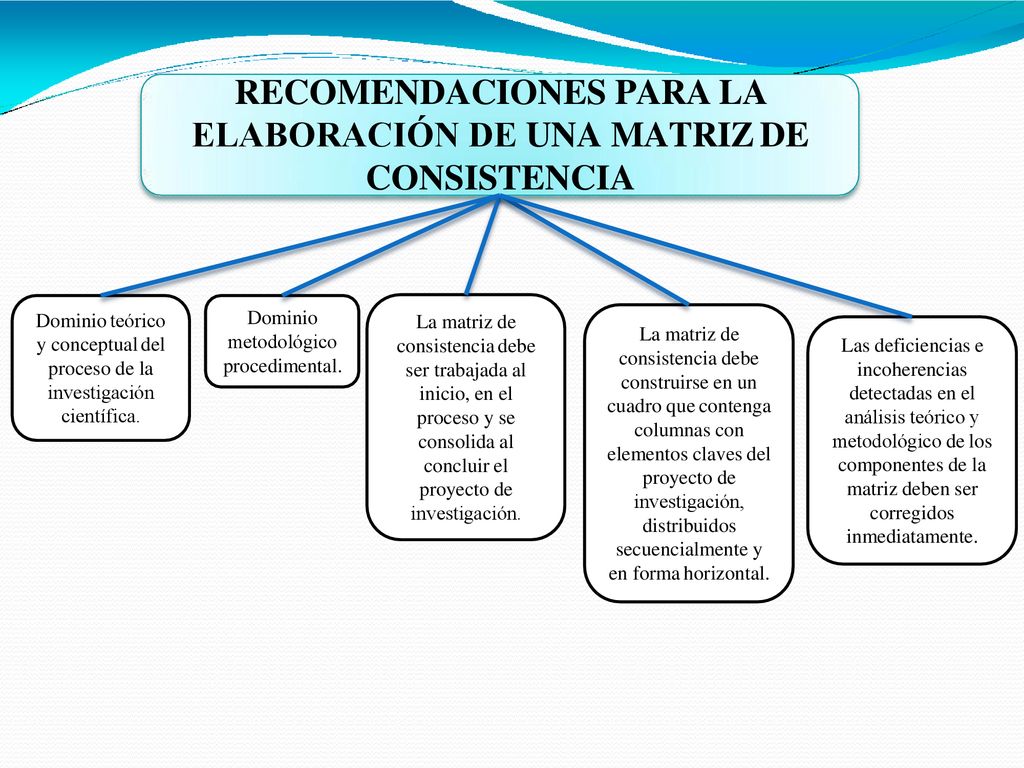 RECOMENDACIONES PARA LA ELABORACIÓN DE UNA MATRIZ DE CONSISTENCIA

Dominio teórico y conceptual del proceso de la investigación científica.

Dominio metodológico procedimental.

La matriz de consistencia debe ser trabajada al inicio, en el proceso y se consolida al concluir el proyecto de investigación.

La matriz de consistencia debe construirse en un cuadro que contenga columnas con elementos claves del proyecto de investigación, distribuidos secuencialmente y en forma horizontal.

Las deficiencias e incoherencias detectadas en el análisis teórico y metodológico de los componentes de la matriz deben ser corregidos inmediatamente.